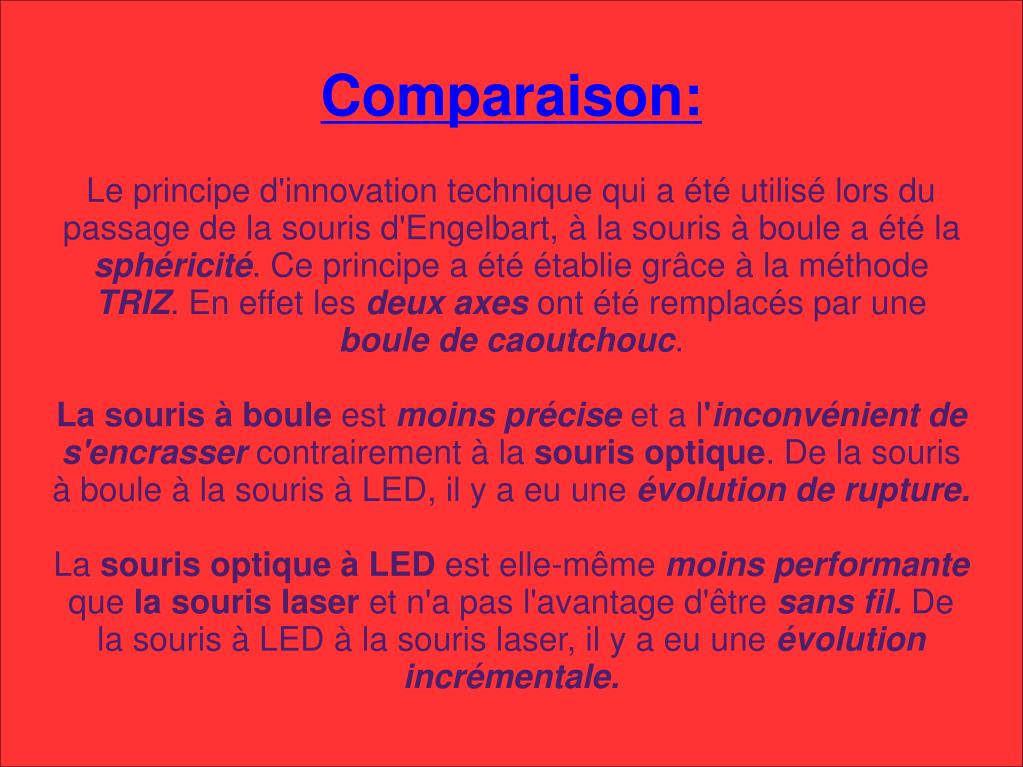 Comparaison:

Le principe d'innovation technique qui a été utilisé lors du passage de la souris d'Engelbart, à la souris à boule a été la sphéricité. Ce principe a été établie grâce à la méthode TRIZ. En effet les deux axes ont été remplacés par une boule de caoutchouc.

La souris à boule est moins précise et a l'inconvénient de s'encrasser contrairement à la souris optique. De la souris à boule à la souris à LED, il y a eu une évolution de rupture.

La souris optique à LED est elle-même moins performante que la souris laser et n'a pas l'avantage d'être sans fil. De la souris à LED à la souris laser, il y a eu une évolution incrémentale.